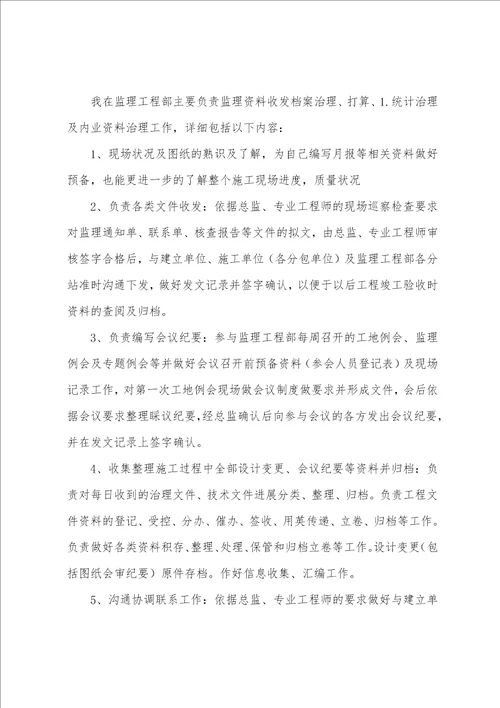 我在监理工程部主要负责监理资料收发档案治理、打算、1.统计治理及内业资料治理工作，详细包括以下内容：

1、现场状况及图纸的熟识及了解，为自己编写月报等相关资料做好预备，也能更进一步的了解整个施工现场进度，质量状况

2、负责各类文件收发：依据总监、专业工程师的现场巡察检查要求对监理通知单、联系单、核查报告等文件的拟文，由总监、专业工程师审核签字合格后，与建立单位、施工单位（各分包单位）及监理工程部各分站准时沟通下发，做好发文记录并签字确认，以便于以后工程竣工验收时资料的查阅及归档。

3、负责编写会议纪要：参与监理工程部每周召开的工地例会、监理例会及专题例会等并做好会议召开前预备资料（参会人员登记表）及现场记录工作，对第一次工地例会现场做会议制度做要求并形成文件，会后依据会议要求整理睬议纪要，经总监确认后向参与会议的各方发出会议纪要，并在发文记录上签字确认。

4、收集整理施工过程中全部设计变更、会议纪要等资料并归档：负责对每日收到的治理文件、技术文件进展分类、整理、归档。负责工程文件资料的登记、受控、分办、催办、签收、用英传递、立卷、归档等工作。负责做好各类资料积存、整理、处理、保管和归档立卷等工作。设计变更（包括图纸会审纪要）原件存档。作好信息收集、汇编工作。

5、沟通协调联系工作：依据总监、专业工程师的要求做好与建立单